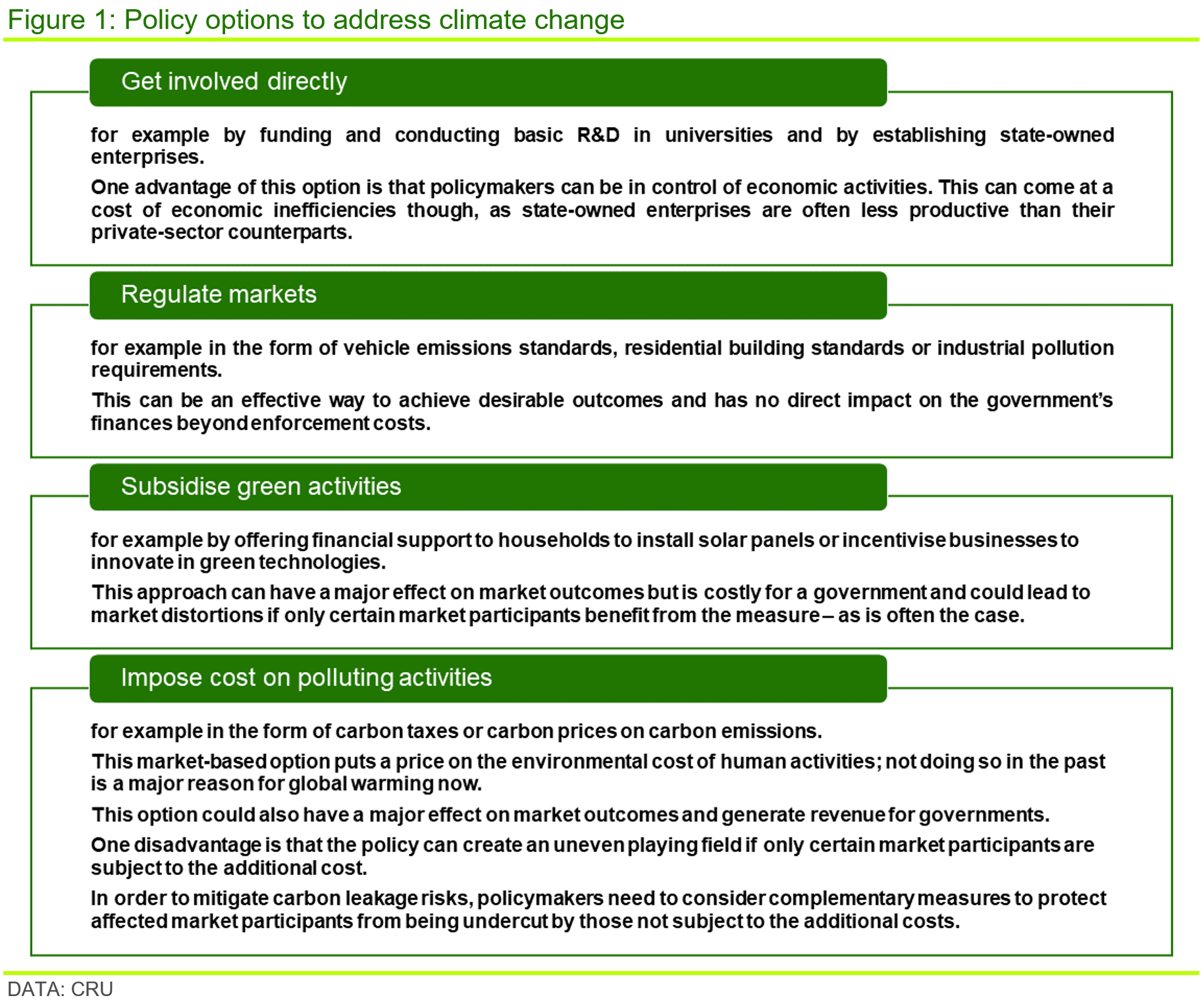 Figure 1: Policy options to address climate change

Get involved directly

for example by funding and conducting basic R&D in universities and by establishing state-owned enterprises.

One advantage of this option is that policymakers can be in control of economic activities. This can come at a cost of economic inefficiencies though, as state-owned enterprises are often less productive than their private-sector counterparts.

Regulate markets

for example in the form of vehicle emissions standards, residential building standards or industrial pollution requirements.

This can be an effective way to achieve desirable outcomes and has no direct impact on the government's finances beyond enforcement costs.

Subsidise green activities

for example by offering financial support to households to install solar panels or incentivise businesses to innovate in green technologies.

This approach can have a major effect on market outcomes but is costly for a government and could lead to market distortions if only certain market participants benefit from the measure – as is often the case.

Impose cost on polluting activities

for example in the form of carbon taxes or carbon prices on carbon emissions.

This market-based option puts a price on the environmental cost of human activities; not doing so in the past is a major reason for global warming now.

This option could also have a major effect on market outcomes and generate revenue for governments.

One disadvantage is that the policy can create an uneven playing field if only certain market participants are subject to the additional cost.

In order to mitigate carbon leakage risks, policymakers need to consider complementary measures to protect affected market participants from being undercut by those not subject to the additional costs.

DATA: CRU